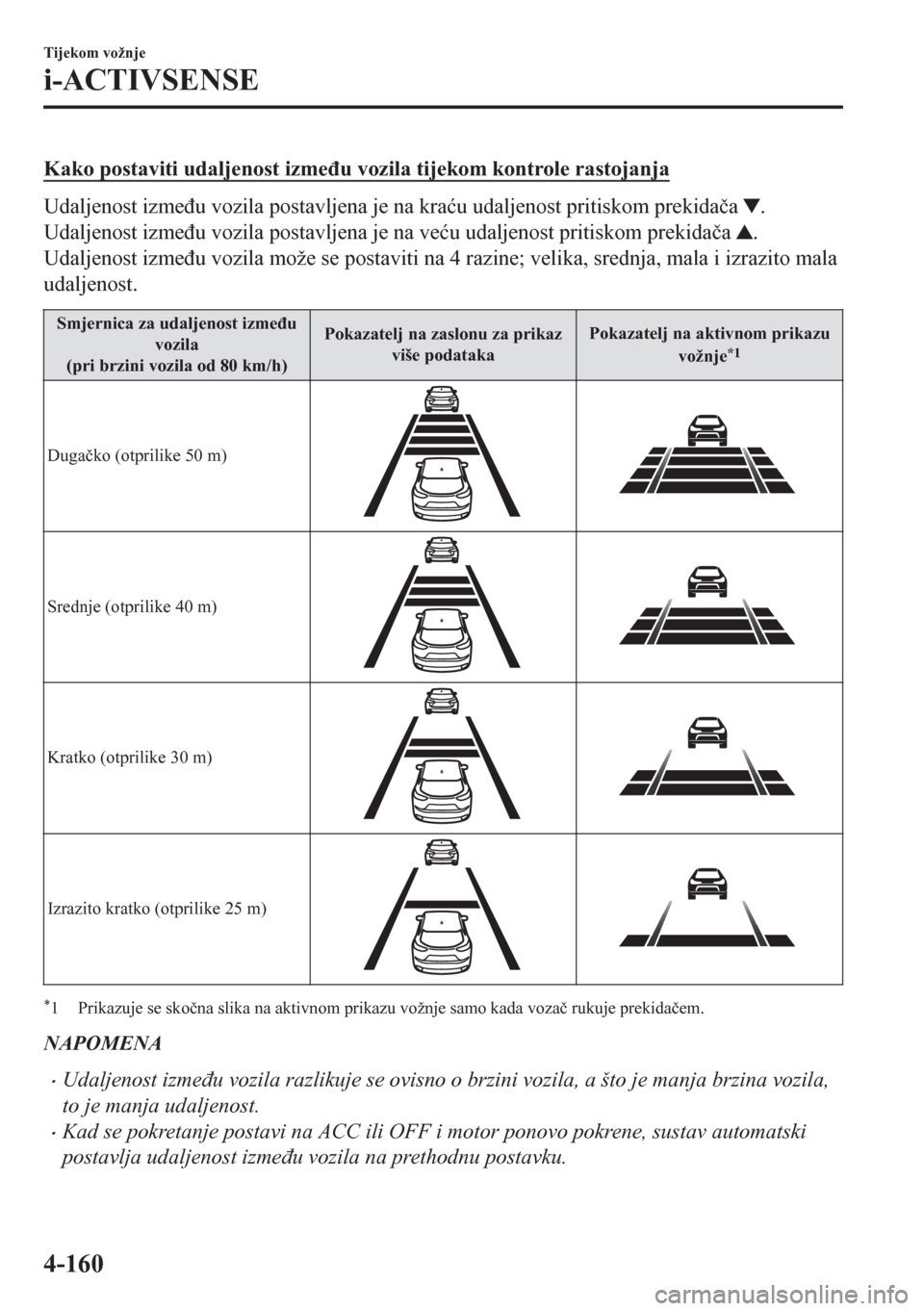 Tijekom vožnje

i-ACTIVSENSE

Kako postaviti udaljenost između vozila tijekom kontrole rastojanja

Udaljenost između vozila postavljena je na kraću udaljenost pritiskom prekidača ▼.
Udaljenost između vozila postavljena je na veću udaljenost pritiskom prekidača ▲.
Udaljenost između vozila može se postaviti na 4 razine; velika, srednja, mala i izrazito mala udaljenost.

| Smjernica za udaljenost između vozila (pri brzini vozila od 80 km/h) | Pokazatelj na zaslonu za prikaz više podataka | Pokazatelj na aktivnom prikazu vožnje$^{*1}$ |
|---|---|---|
| Dugačko (otprilike 50 m) | | |
| Srednje (otprilike 40 m) | | |
| Kratko (otprilike 30 m) | | |
| Izrazito kratko (otprilike 25 m) | | |

$^{*}$1 Prikazuje se skočna slika na aktivnom prikazu vožnje samo kada vozač rukuje prekidačem.

NAPOMENA

• Udaljenost između vozila razlikuje se ovisno o brzini vozila, a što je manja brzina vozila, to je manja udaljenost.
• Kad se pokretanje postavi na ACC ili OFF i motor ponovo pokrene, sustav automatski postavlja udaljenost između vozila na prethodnu postavku.

4-160

carmanualsonline.info